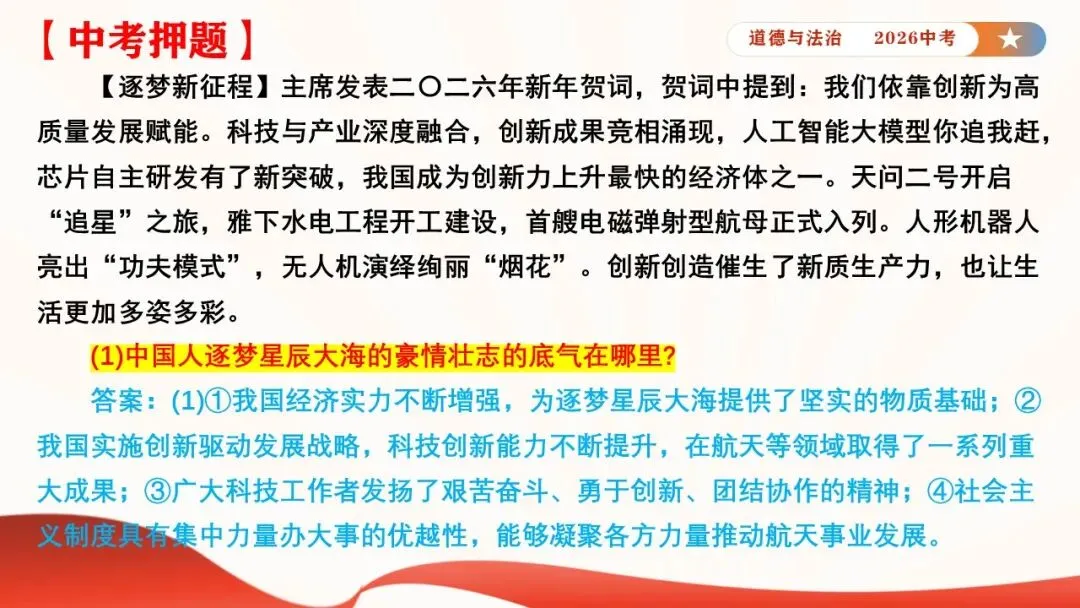 【中考押题】

道德与法治　2026中考

【逐梦新征程】主席发表二〇二六年新年贺词，贺词中提到：我们依靠创新为高质量发展赋能。科技与产业深度融合，创新成果竞相涌现，人工智能大模型你追我赶，芯片自主研发有了新突破，我国成为创新力上升最快的经济体之一。天问二号开启“追星”之旅，雅下水电工程开工建设，首艘电磁弹射型航母正式入列。人形机器人亮出“功夫模式”，无人机演绎绚丽“烟花”。创新创造催生了新质生产力，也让生活更加多姿多彩。

(1)中国人逐梦星辰大海的豪情壮志的底气在哪里?

答案：(1)①我国经济实力不断增强，为逐梦星辰大海提供了坚实的物质基础；②我国实施创新驱动发展战略，科技创新能力不断提升，在航天等领域取得了一系列重大成果；③广大科技工作者发扬了艰苦奋斗、勇于创新、团结协作的精神；④社会主义制度具有集中力量办大事的优越性，能够凝聚各方力量推动航天事业发展。